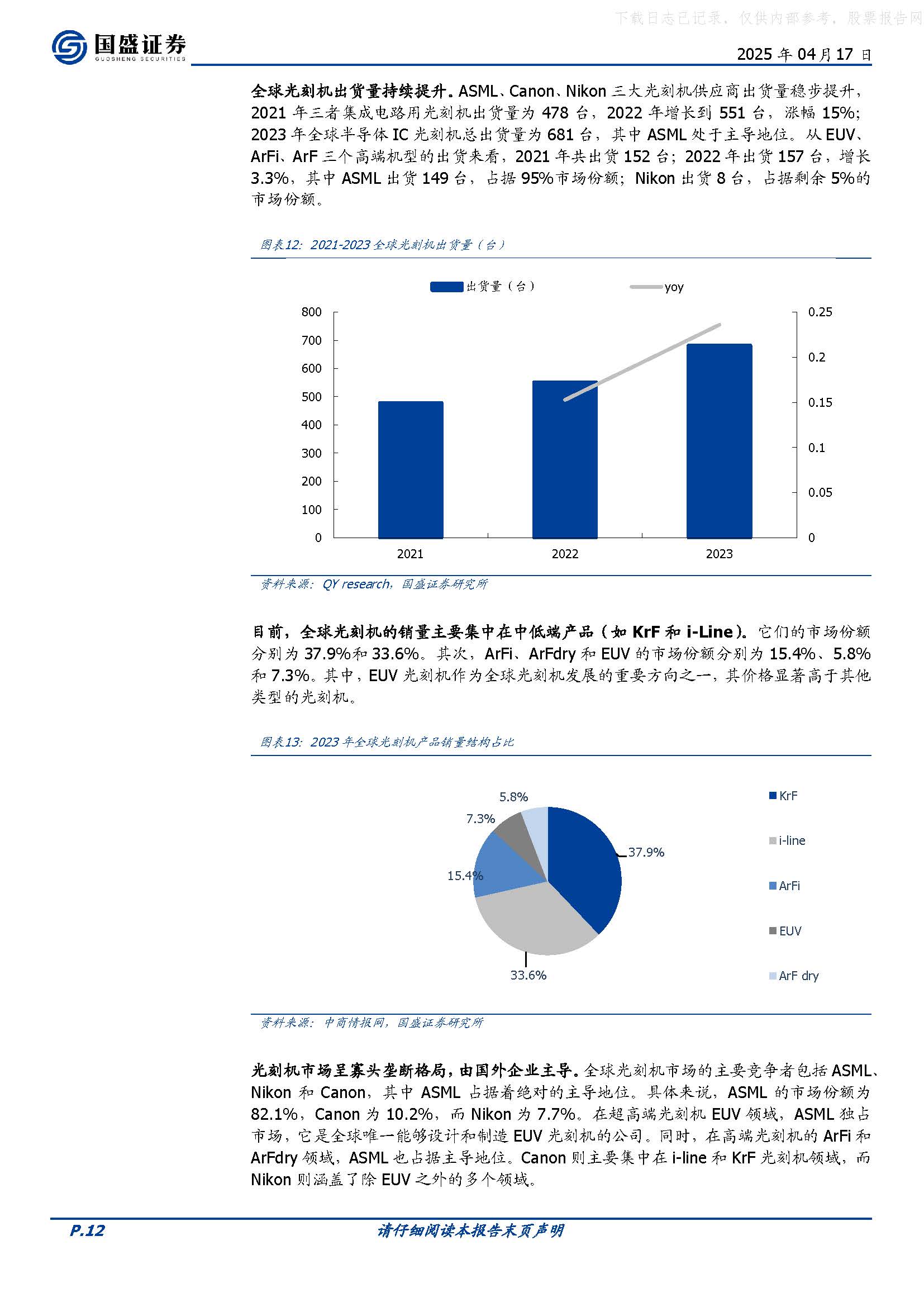 下载日志已记录，仅供内部参考，股票报告网

国盛证券
GUOSHENG SECURITIES

2025 年 04 月 17 日

全球光刻机出货量持续提升。ASML、Canon、Nikon 三大光刻机供应商出货量稳步提升，2021 年三者集成电路用光刻机出货量为 478 台，2022 年增长到 551 台，涨幅 15%；2023 年全球半导体 IC 光刻机总出货量为 681 台，其中 ASML 处于主导地位。从 EUV、ArFi、ArF 三个高端机型的出货来看，2021 年共出货 152 台；2022 年出货 157 台，增长 3.3%，其中 ASML 出货 149 台，占据 95%市场份额；Nikon 出货 8 台，占据剩余 5%的市场份额。

图表12：2021-2023 全球光刻机出货量（台）

出货量（台）
yoy

800
700
600
500
400
300
200
100
0

0.25
0.2
0.15
0.1
0.05
0

2021
2022
2023

资料来源：QY research，国盛证券研究所

目前，全球光刻机的销量主要集中在中低端产品（如 KrF 和 i-Line）。它们的市场份额分别为 37.9%和 33.6%。其次，ArFi、ArFdry 和 EUV 的市场份额分别为 15.4%、5.8%和 7.3%。其中，EUV 光刻机作为全球光刻机发展的重要方向之一，其价格显著高于其他类型的光刻机。

图表13：2023 年全球光刻机产品销量结构占比

5.8%
7.3%
15.4%
37.9%
33.6%

KrF
i-line
ArFi
EUV
ArF dry

资料来源：中商情报网，国盛证券研究所

光刻机市场呈寡头垄断格局，由国外企业主导。全球光刻机市场的主要竞争者包括 ASML、Nikon 和 Canon，其中 ASML 占据着绝对的主导地位。具体来说，ASML 的市场份额为 82.1%，Canon 为 10.2%，而 Nikon 为 7.7%。在超高端光刻机 EUV 领域，ASML 独占市场，它是全球唯一能够设计和制造 EUV 光刻机的公司。同时，在高端光刻机的 ArFi 和 ArFdry 领域，ASML 也占据主导地位。Canon 则主要集中在 i-line 和 KrF 光刻机领域，而 Nikon 则涵盖了除 EUV 之外的多个领域。

P.12
请仔细阅读本报告末页声明